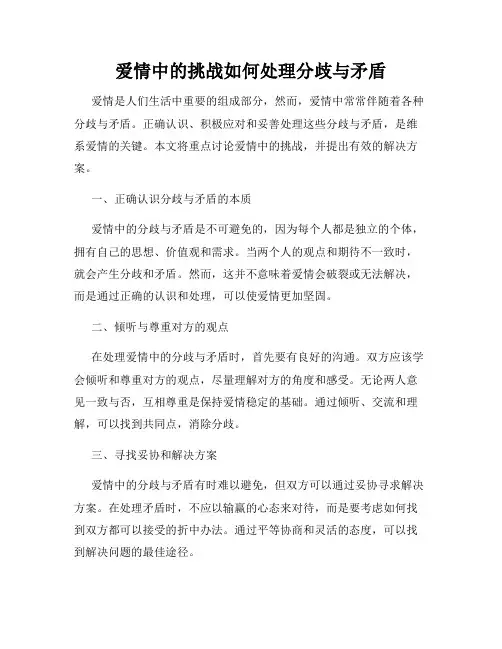 爱情中的挑战如何处理分歧与矛盾

爱情是人们生活中重要的组成部分，然而，爱情中常常伴随着各种分歧与矛盾。正确认识、积极应对和妥善处理这些分歧与矛盾，是维系爱情的关键。本文将重点讨论爱情中的挑战，并提出有效的解决方案。

一、正确认识分歧与矛盾的本质

爱情中的分歧与矛盾是不可避免的，因为每个人都是独立的个体，拥有自己的思想、价值观和需求。当两个人的观点和期待不一致时，就会产生分歧和矛盾。然而，这并不意味着爱情会破裂或无法解决，而是通过正确的认识和处理，可以使爱情更加坚固。

二、倾听与尊重对方的观点

在处理爱情中的分歧与矛盾时，首先要有良好的沟通。双方应该学会倾听和尊重对方的观点，尽量理解对方的角度和感受。无论两人意见一致与否，互相尊重是保持爱情稳定的基础。通过倾听、交流和理解，可以找到共同点，消除分歧。

三、寻找妥协和解决方案

爱情中的分歧与矛盾有时难以避免，但双方可以通过妥协寻求解决方案。在处理矛盾时，不应以输赢的心态来对待，而是要考虑如何找到双方都可以接受的折中办法。通过平等协商和灵活的态度，可以找到解决问题的最佳途径。